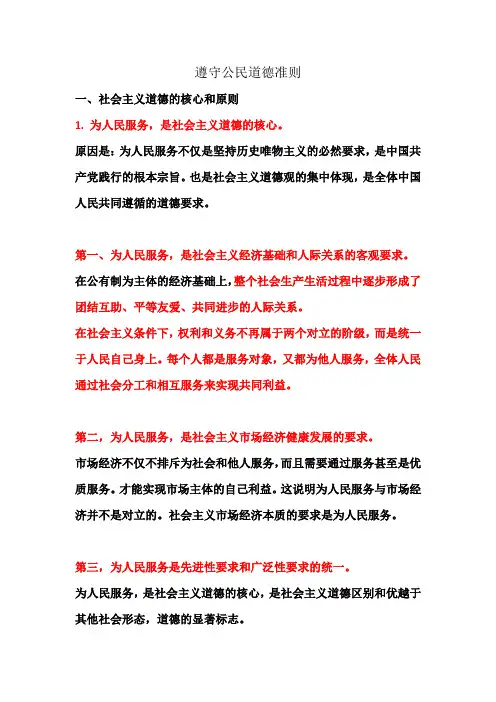 遵守公民道德准则

一、社会主义道德的核心和原则

1. 为人民服务，是社会主义道德的核心。

原因是：为人民服务不仅是坚持历史唯物主义的必然要求，是中国共产党践行的根本宗旨。也是社会主义道德观的集中体现，是全体中国人民共同遵循的道德要求。

第一、为人民服务，是社会主义经济基础和人际关系的客观要求。

在公有制为主体的经济基础上，整个社会生产生活过程中逐步形成了团结互助、平等友爱、共同进步的人际关系。

在社会主义条件下，权利和义务不再属于两个对立的阶级，而是统一于人民自己身上。每个人都是服务对象，又都为他人服务，全体人民通过社会分工和相互服务来实现共同利益。

第二，为人民服务，是社会主义市场经济健康发展的要求。

市场经济不仅不排斥为社会和他人服务，而且需要通过服务甚至是优质服务。才能实现市场主体的自己利益。这说明为人民服务与市场经济并不是对立的。社会主义市场经济本质的要求是为人民服务。

第三，为人民服务是先进性要求和广泛性要求的统一。

为人民服务，是社会主义道德的核心，是社会主义道德区别和优越于其他社会形态，道德的显著标志。